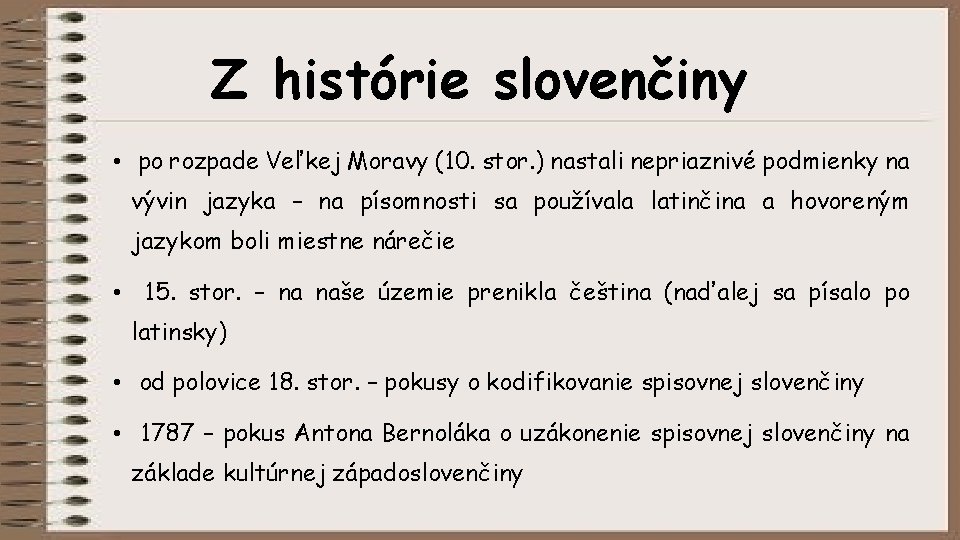 Z histórie slovenčiny

• po rozpade Veľkej Moravy (10. stor.) nastali nepriaznivé podmienky na vývin jazyka – na písomnosti sa používala latinčina a hovoreným jazykom boli miestne nárečie

• 15. stor. – na naše územie prenikla čeština (naďalej sa písalo po latinsky)

• od polovice 18. stor. – pokusy o kodifikovanie spisovnej slovenčiny

• 1787 – pokus Antona Bernoláka o uzákonenie spisovnej slovenčiny na základe kultúrnej západoslovenčiny